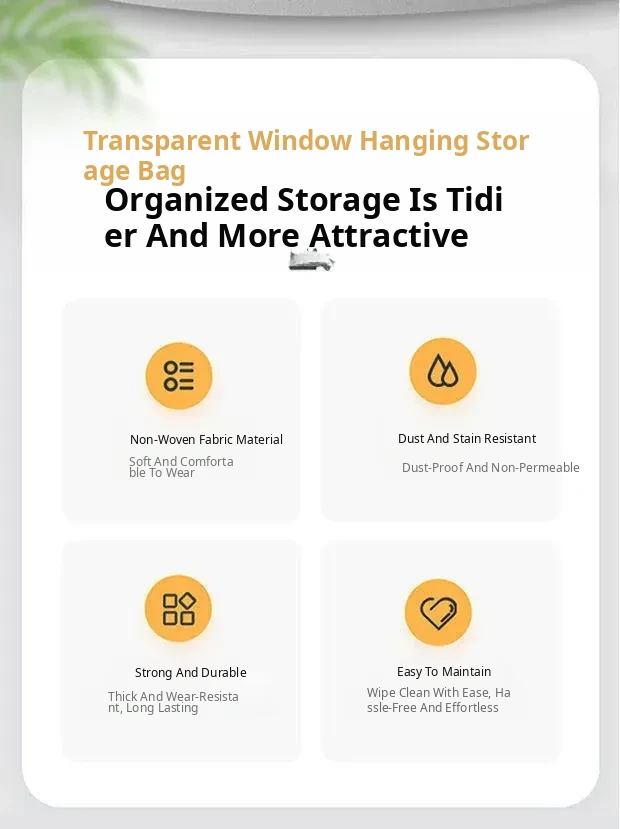 Transparent Window Hanging Stor age Bag

Organized Storage Is Tidi er And More Attractive

Non-Woven Fabric Material

Soft And Comforta ble To Wear

Dust And Stain Resistant

Dust-Proof And Non-Permeable

Strong And Durable

Thick And Wear-Resista nt, Long Lasting

Easy To Maintain

Wipe Clean With Ease, Ha ssle-Free And Effortless